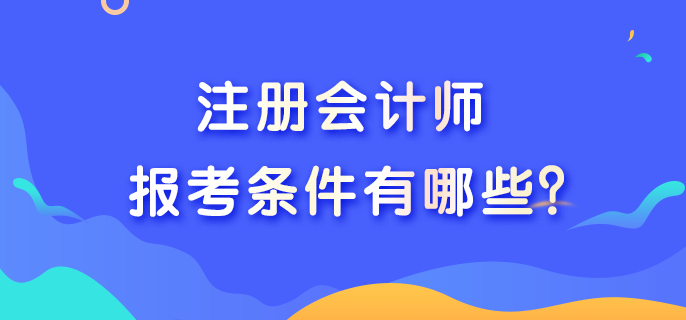 注册会计师
报考条件有哪些?